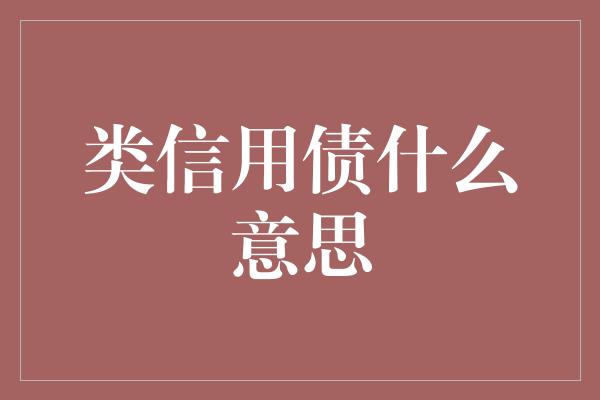 类信用债什么意思